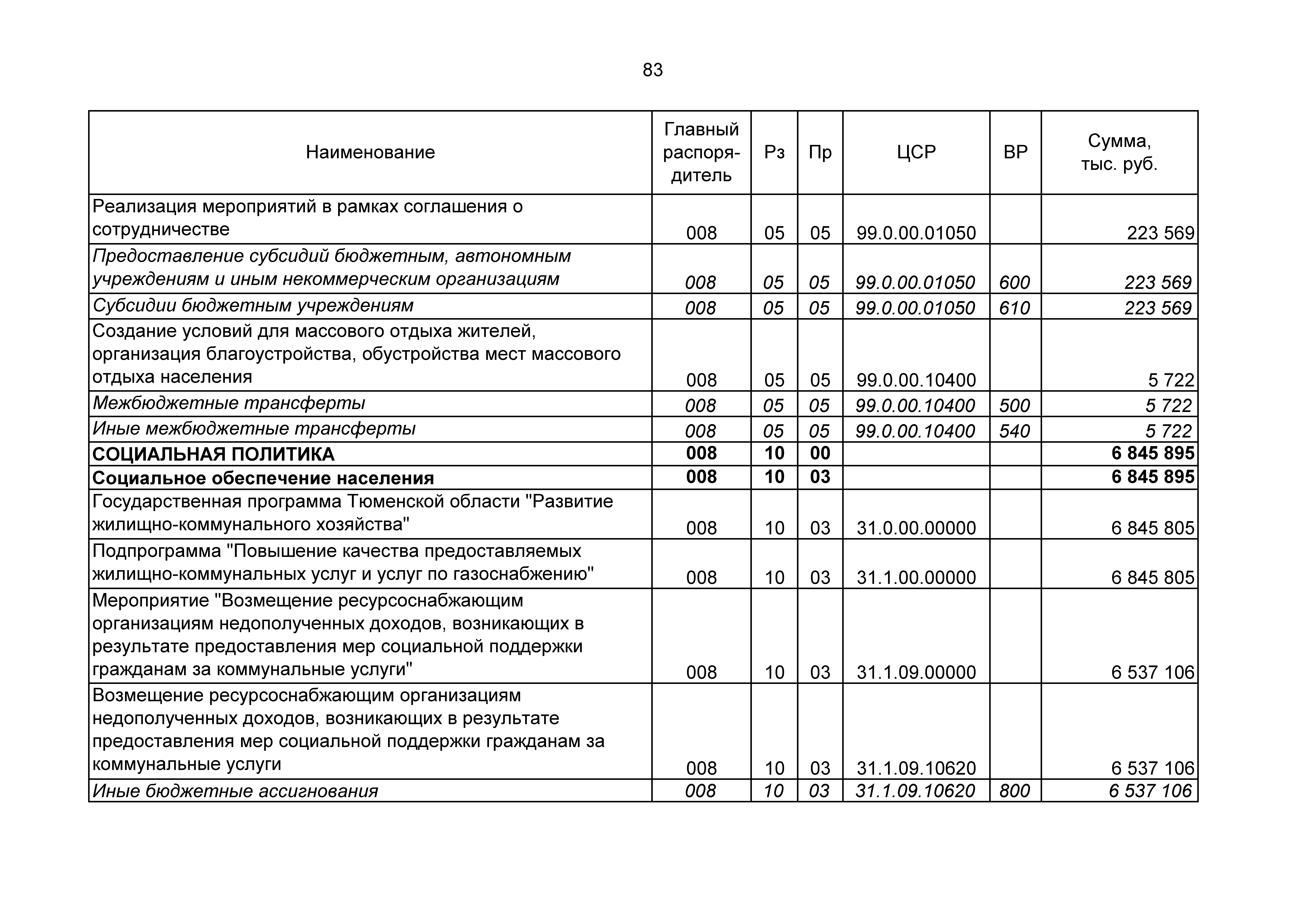 83

| Наименование | Главный распорядитель | Рз | Пр | ЦСР | ВР | Сумма, тыс. руб. |
|---|---|---|---|---|---|---|
| Реализация мероприятий в рамках соглашения о сотрудничестве | 008 | 05 | 05 | 99.0.00.01050 | | 223 569 |
| Предоставление субсидий бюджетным, автономным учреждениям и иным некоммерческим организациям | 008 | 05 | 05 | 99.0.00.01050 | 600 | 223 569 |
| Субсидии бюджетным учреждениям | 008 | 05 | 05 | 99.0.00.01050 | 610 | 223 569 |
| Создание условий для массового отдыха жителей, организация благоустройства, обустройства мест массового отдыха населения | 008 | 05 | 05 | 99.0.00.10400 | | 5 722 |
| Межбюджетные трансферты | 008 | 05 | 05 | 99.0.00.10400 | 500 | 5 722 |
| Иные межбюджетные трансферты | 008 | 05 | 05 | 99.0.00.10400 | 540 | 5 722 |
| СОЦИАЛЬНАЯ ПОЛИТИКА | 008 | 10 | 00 | | | 6 845 895 |
| Социальное обеспечение населения | 008 | 10 | 03 | | | 6 845 895 |
| Государственная программа Тюменской области "Развитие жилищно-коммунального хозяйства" | 008 | 10 | 03 | 31.0.00.00000 | | 6 845 805 |
| Подпрограмма "Повышение качества предоставляемых жилищно-коммунальных услуг и услуг по газоснабжению" | 008 | 10 | 03 | 31.1.00.00000 | | 6 845 805 |
| Мероприятие "Возмещение ресурсоснабжающим организациям недополученных доходов, возникающих в результате предоставления мер социальной поддержки гражданам за коммунальные услуги" | 008 | 10 | 03 | 31.1.09.00000 | | 6 537 106 |
| Возмещение ресурсоснабжающим организациям недополученных доходов, возникающих в результате предоставления мер социальной поддержки гражданам за коммунальные услуги | 008 | 10 | 03 | 31.1.09.10620 | | 6 537 106 |
| Иные бюджетные ассигнования | 008 | 10 | 03 | 31.1.09.10620 | 800 | 6 537 106 |